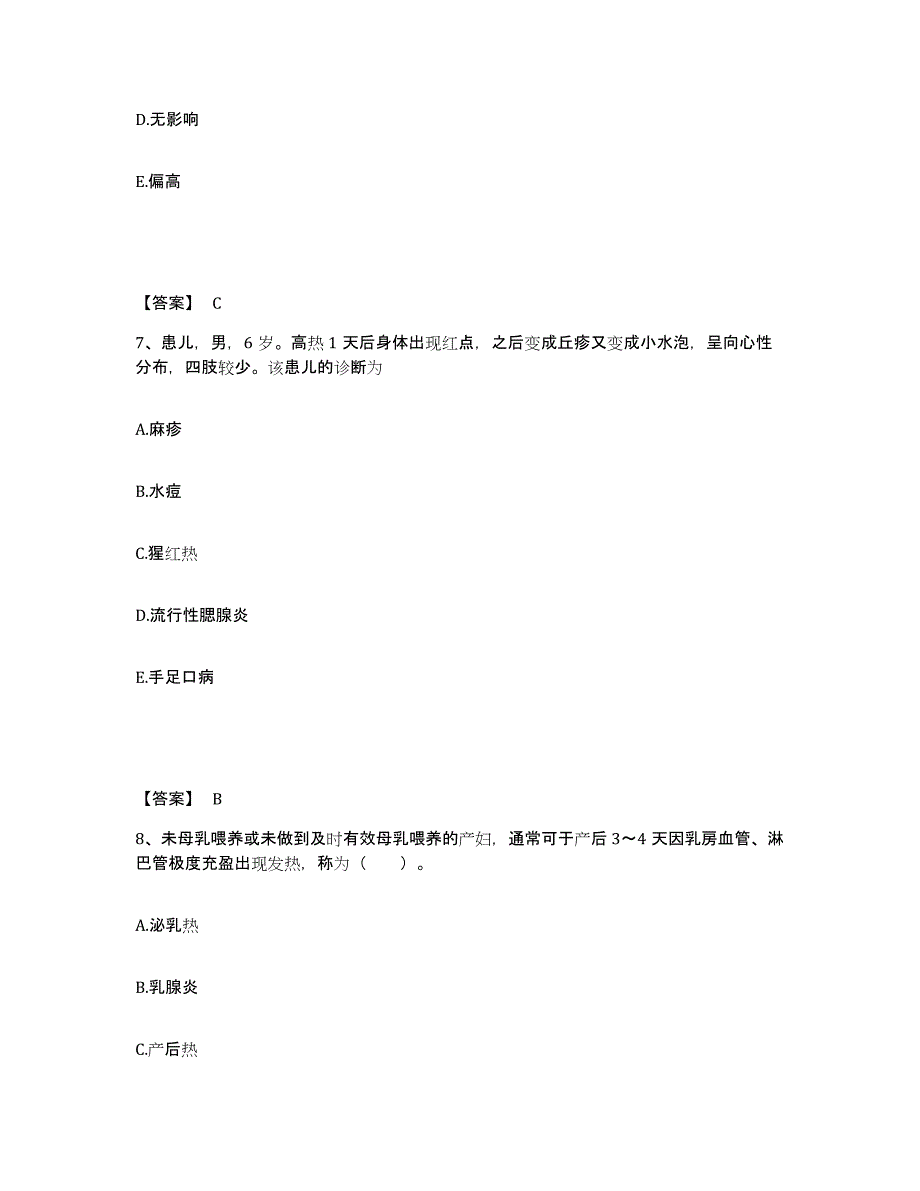 D.无影响

E.偏高

【答案】 C

7、患儿，男，6 岁。高热 1 天后身体出现红点，之后变成丘疹又变成小水泡，呈向心性分布，四肢较少。该患儿的诊断为

A.麻疹

B.水痘

C.猩红热

D.流行性腮腺炎

E.手足口病

【答案】 B

8、未母乳喂养或未做到及时有效母乳喂养的产妇，通常可于产后 3～4 天因乳房血管、淋巴管极度充盈出现发热，称为（　　）。

A.泌乳热

B.乳腺炎

C.产后热